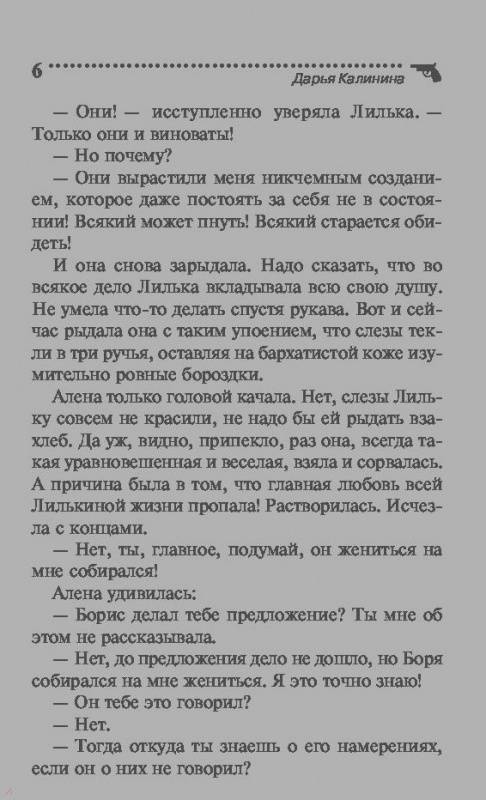 6 Дарья Калинина

— Они! — исступленно уверяла Лилька. — Только они и виноваты!

— Но почему?

— Они вырастили меня никчемным созданием, которое даже постоять за себя не в состоянии! Всякий может пнуть! Всякий старается обидеть!

И она снова зарыдала. Надо сказать, что во всякое дело Лилька вкладывала всю свою душу. Не умела что-то делать спустя рукава. Вот и сейчас рыдала она с таким упоением, что слезы текли в три ручья, оставляя на бархатистой коже изумительно ровные бороздки.

Алена только головой качала. Нет, слезы Лильку совсем не красили, не надо бы ей рыдать взахлеб. Да уж, видно, припекло, раз она, всегда такая уравновешенная и веселая, взяла и сорвалась. А причина была в том, что главная любовь всей Лилькиной жизни пропала! Растворилась. Исчезла с концами.

— Нет, ты, главное, подумай, он жениться на мне собирался!

Алена удивилась:

— Борис делал тебе предложение? Ты мне об этом не рассказывала.

— Нет, до предложения дело не дошло, но Боря собирался на мне жениться. Я это точно знаю!

— Он тебе это говорил?

— Нет.

— Тогда откуда ты знаешь о его намерениях, если он о них не говорил?